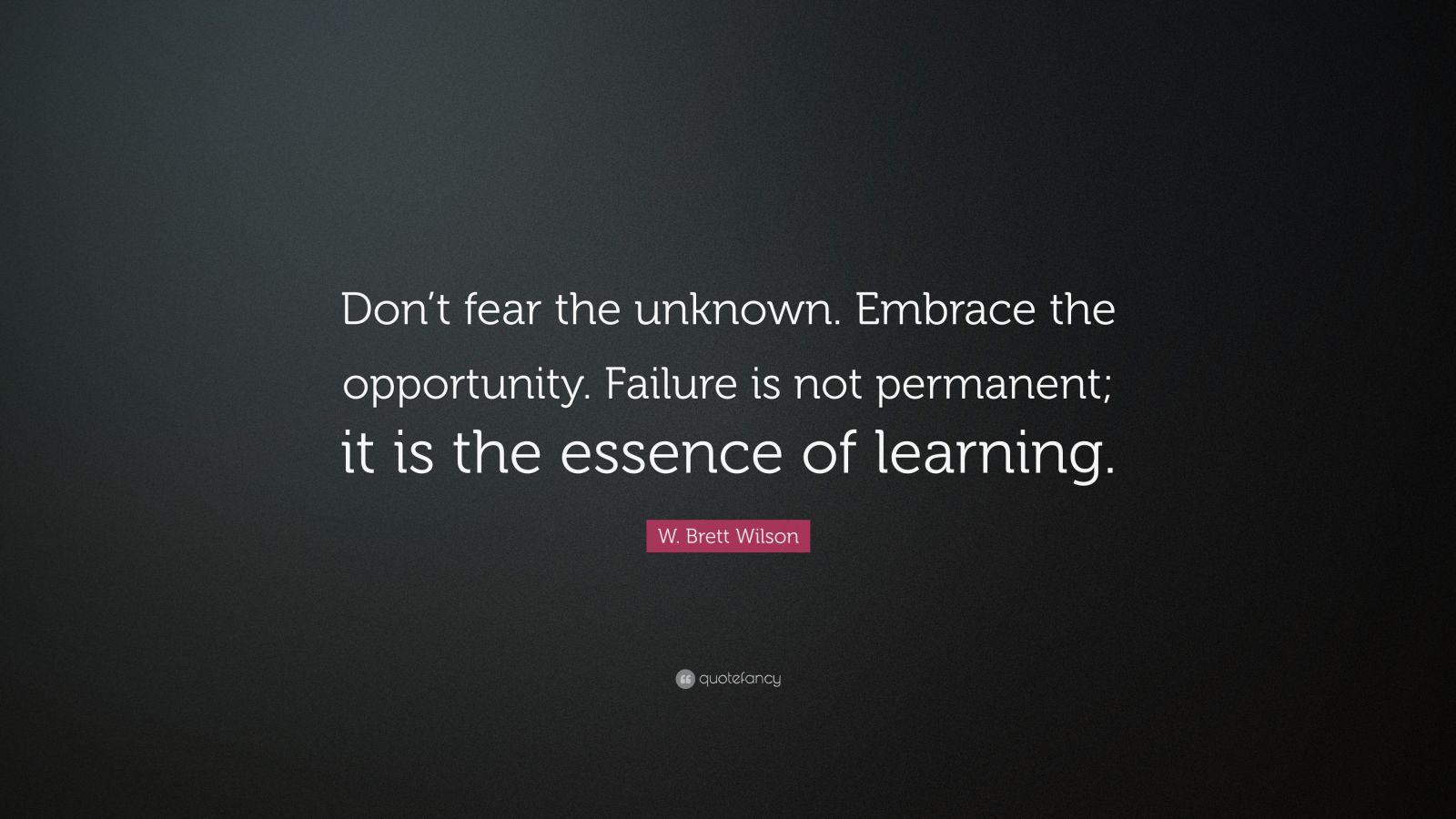 Don’t fear the unknown. Embrace the opportunity. Failure is not permanent; it is the essence of learning.

W. Brett Wilson

quotefancy